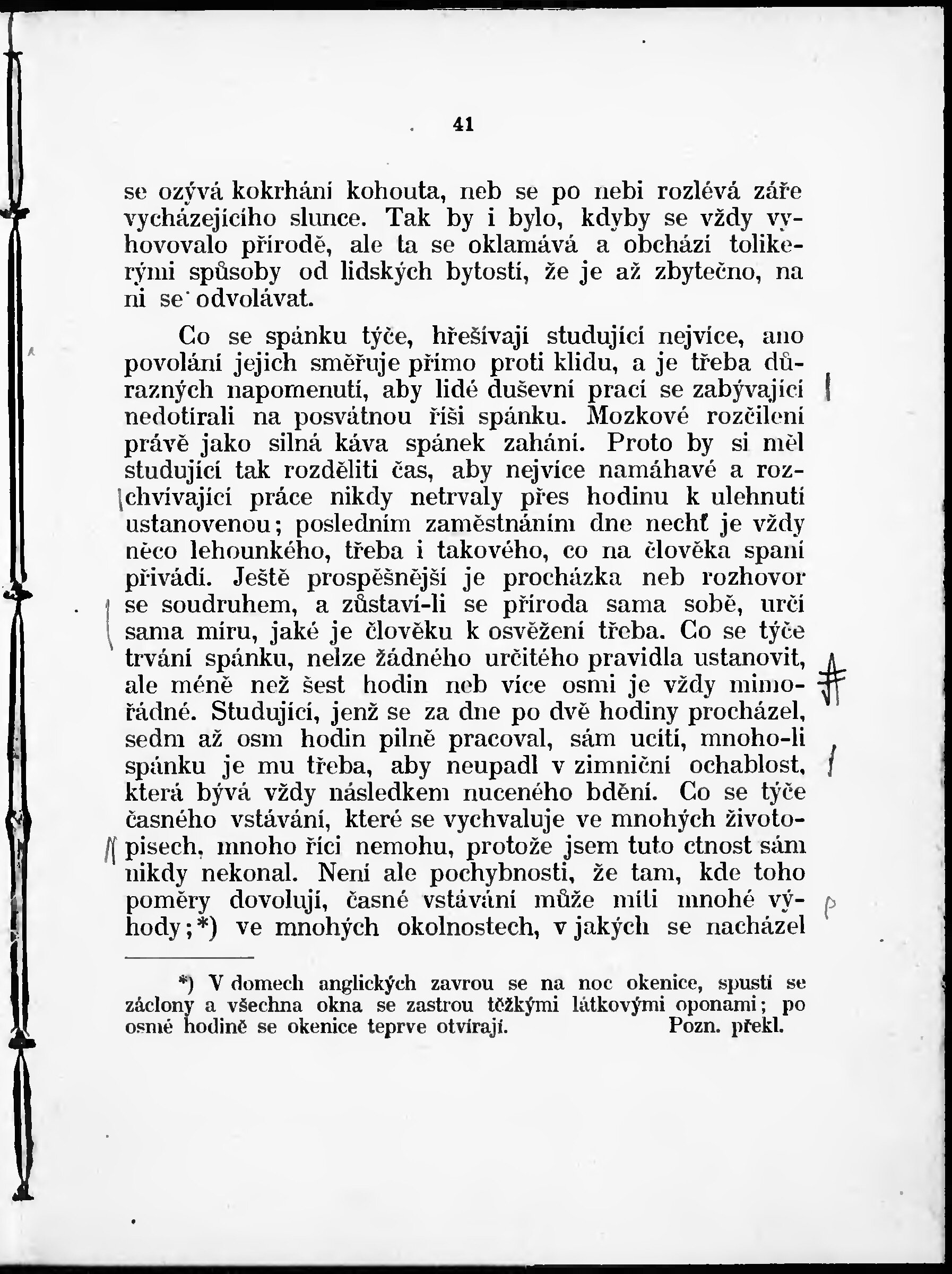 41

se ozývá kokrhání kohouta, neb se po nebi rozlévá záře vycházejícího slunce. Tak by i bylo, kdyby se vždy vyhovovalo přírodě, ale ta se oklamává a obchází tolikerými spůsoby od lidských bytostí, že je až zbytečno, na ni se odvolávat.

Co se spánku týče, hřešívají studující nejvíce, ano povolání jejich směřuje přímo proti klidu, a je třeba důrazných napomenutí, aby lidé duševní prací se zabývající nedotírali na posvátnou říši spánku. Mozkové rozčilení právě jako silná káva spánek zahání. Proto by si měl studující tak rozděliti čas, aby nejvíce namáhavé a rozchvívající práce nikdy netrvaly přes hodinu k ulehnutí ustanovenou; posledním zaměstnáním dne nechť je vždy něco lehounkého, třeba i takového, co na člověka spaní přivádí. Ještě prospěšnější je procházka neb rozhovor se soudruhem, a zůstaví-li se příroda sama sobě, určí sama míru, jaké je člověku k osvěžení třeba. Co se týče trvání spánku, nelze žádného určitého pravidla ustanovit, ale méně než šest hodin neb více osmi je vždy mimořádné. Studující, jenž se za dne po dvě hodiny procházel, sedm až osm hodin pilně pracoval, sám ucítí, mnoho-li spánku je mu třeba, aby neupadl v zimniční ochablost, která bývá vždy následkem nuceného bdění. Co se týče časného vstávání, které se vychvaluje ve mnohých životopisech, mnoho říci nemohu, protože jsem tuto ctnost sám nikdy nekonal. Není ale pochybnosti, že tam, kde toho poměry dovolují, časné vstávání může míti mnohé výhody;*) ve mnohých okolnostech, v jakých se nacházel

*) V domech anglických zavrou se na noc okenice, spustí se záclony a všechna okna se zastrou těžkými látkovými oponami; po osmé hodině se okenice teprve otvírají. Pozn. překl.